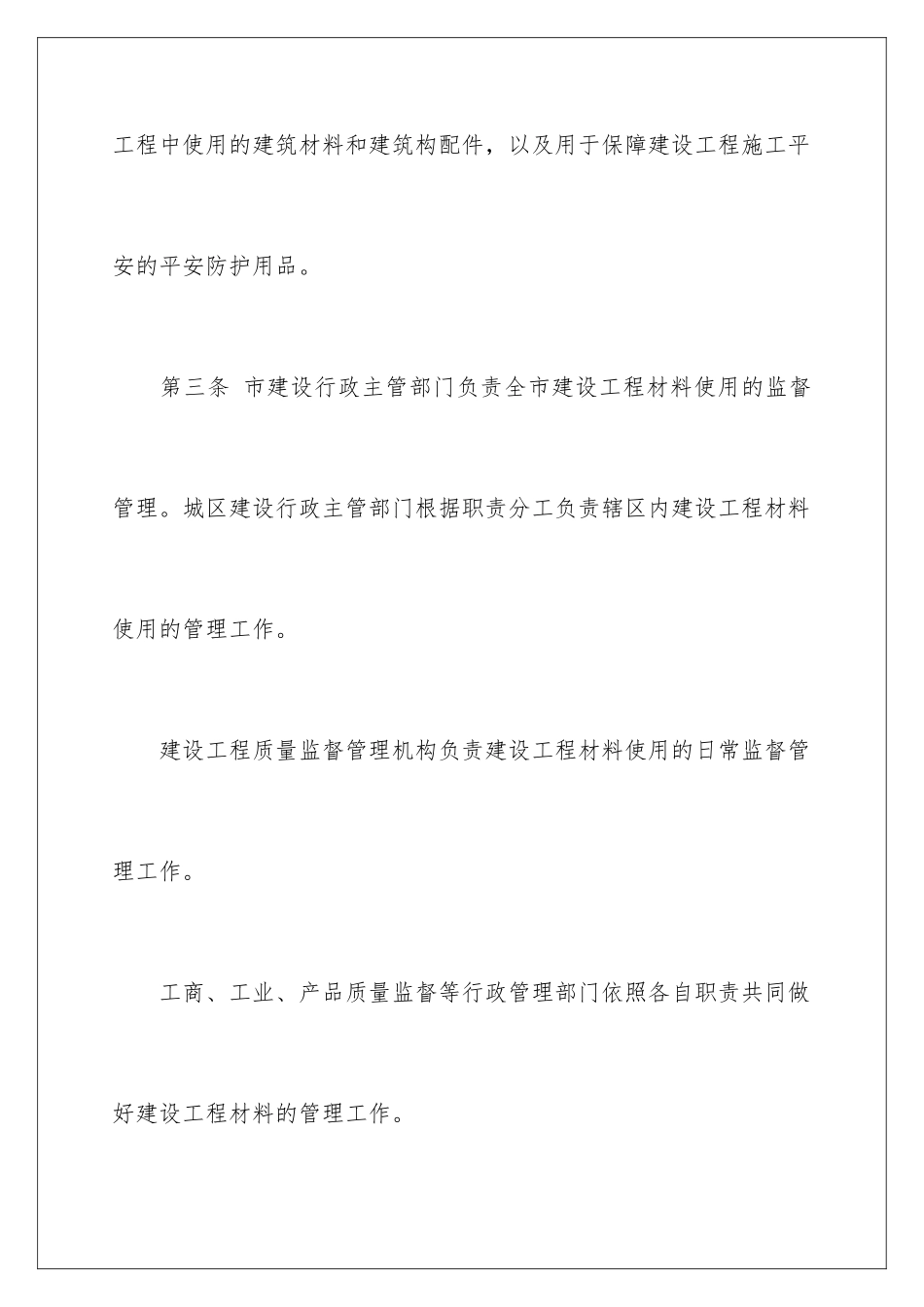 工程中使用的建筑材料和建筑构配件，以及用于保障建设工程施工平安的平安防护用品。

第三条 市建设行政主管部门负责全市建设工程材料使用的监督管理。城区建设行政主管部门根据职责分工负责辖区内建设工程材料使用的管理工作。

建设工程质量监督管理机构负责建设工程材料使用的日常监督管理工作。

工商、工业、产品质量监督等行政管理部门依照各自职责共同做好建设工程材料的管理工作。